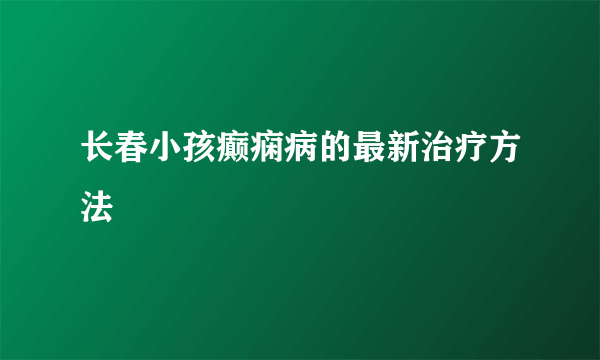 长春小孩癫痫病的最新治疗方法